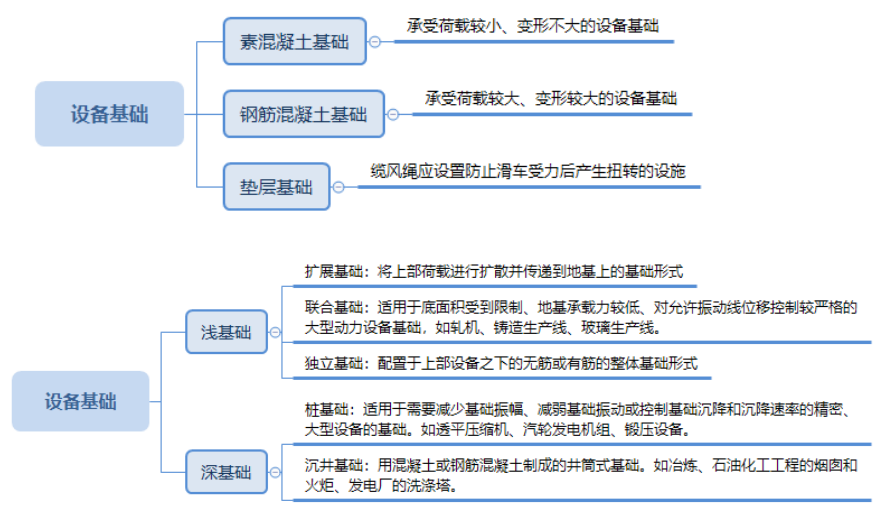 设备基础

素混凝土基础
承受荷载较小、变形不大的设备基础

钢筋混凝土基础
承受荷载较大、变形较大的设备基础

垫层基础
缆风绳应设置防止滑车受力后产生扭转的设施

设备基础

浅基础
扩展基础：将上部荷载进行扩散并传递到地基上的基础形式
联合基础：适用于底面积受到限制、地基承载力较低、对允许振动线位移控制较严格的大型动力设备基础，如轧机、铸造生产线、玻璃生产线。
独立基础：配置于上部设备之下的无筋或有筋的整体基础形式

深基础
桩基础：适用于需要减少基础振幅、减弱基础振动或控制基础沉降和沉降速率的精密、大型设备的基础。如透平压缩机、汽轮发电机组、锻压设备。
沉井基础：用混凝土或钢筋混凝土制成的井筒式基础。如冶炼、石油化工工程的烟囱和火炬、发电厂的洗涤塔。